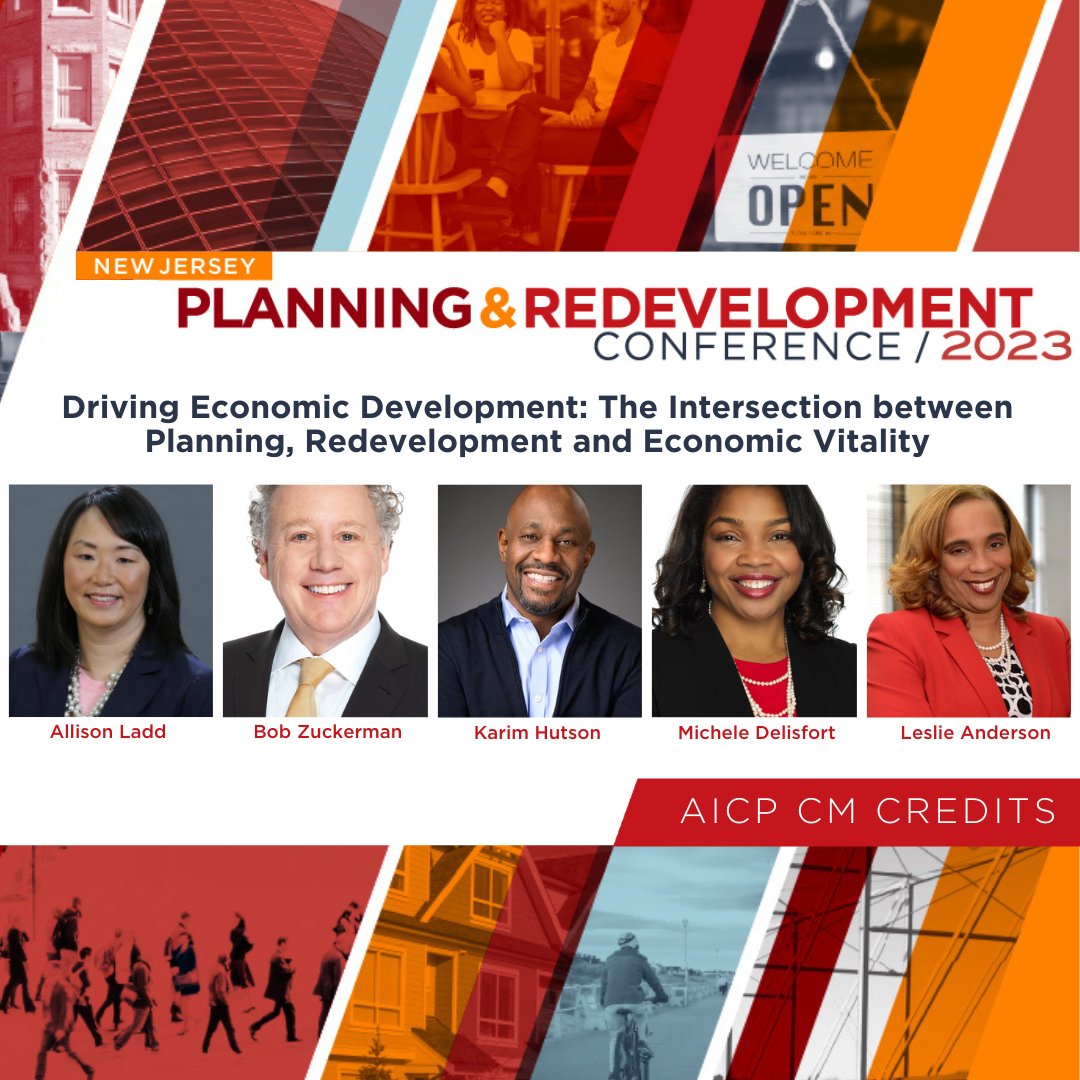 WELCOME
OPEN

NEW JERSEY
PLANNING & REDEVELOPMENT
CONFERENCE / 2023

Driving Economic Development: The Intersection between Planning, Redevelopment and Economic Vitality

Allison Ladd

Bob Zuckerman

Karim Hutson

Michele Delisfort

Leslie Anderson

AICP CM CREDITS